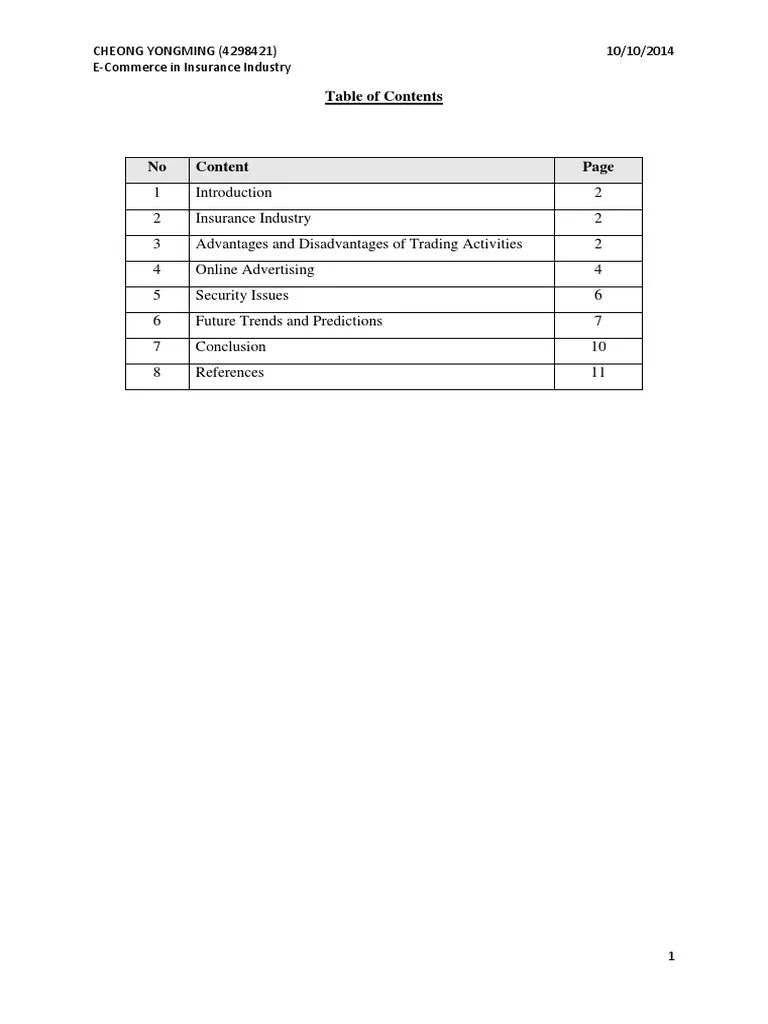 CHEONG YONGMING (4298421) 10/10/2014
E-Commerce in Insurance Industry

Table of Contents

| No | Content | Page |
|---|---|---|
| 1 | Introduction | 2 |
| 2 | Insurance Industry | 2 |
| 3 | Advantages and Disadvantages of Trading Activities | 2 |
| 4 | Online Advertising | 4 |
| 5 | Security Issues | 6 |
| 6 | Future Trends and Predictions | 7 |
| 7 | Conclusion | 10 |
| 8 | References | 11 |

1